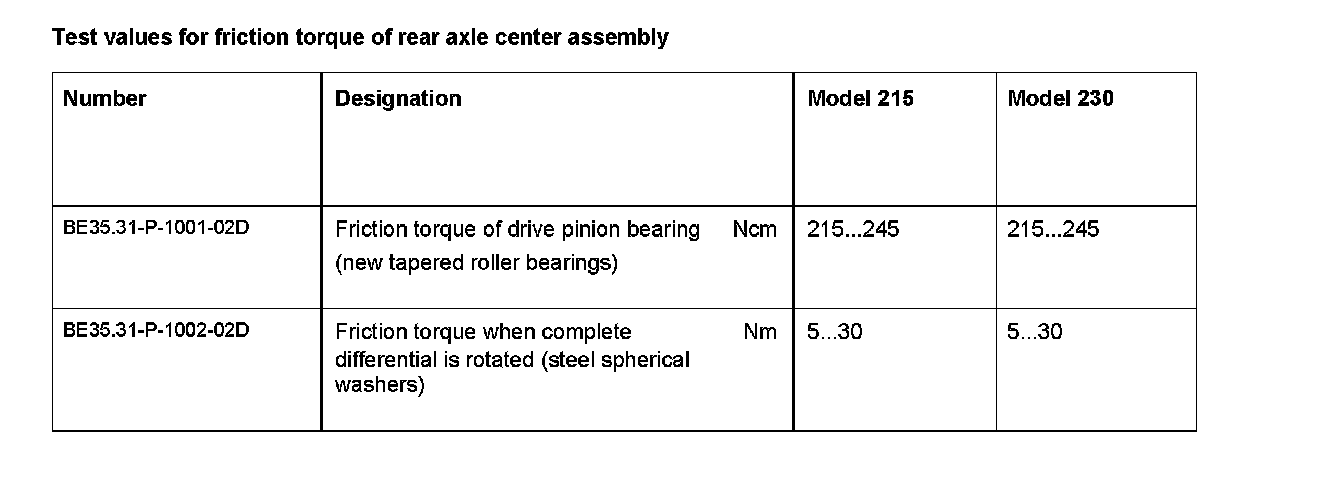 Test values for friction torque of rear axle center assembly

| Number | Designation | Model 215 | Model 230 |
|---|---|---|---|
| BE35.31-P-1001-02D | Friction torque of drive pinion bearing Ncm (new tapered roller bearings) | 215...245 | 215...245 |
| BE35.31-P-1002-02D | Friction torque when complete Nm differential is rotated (steel spherical washers) | 5...30 | 5...30 |